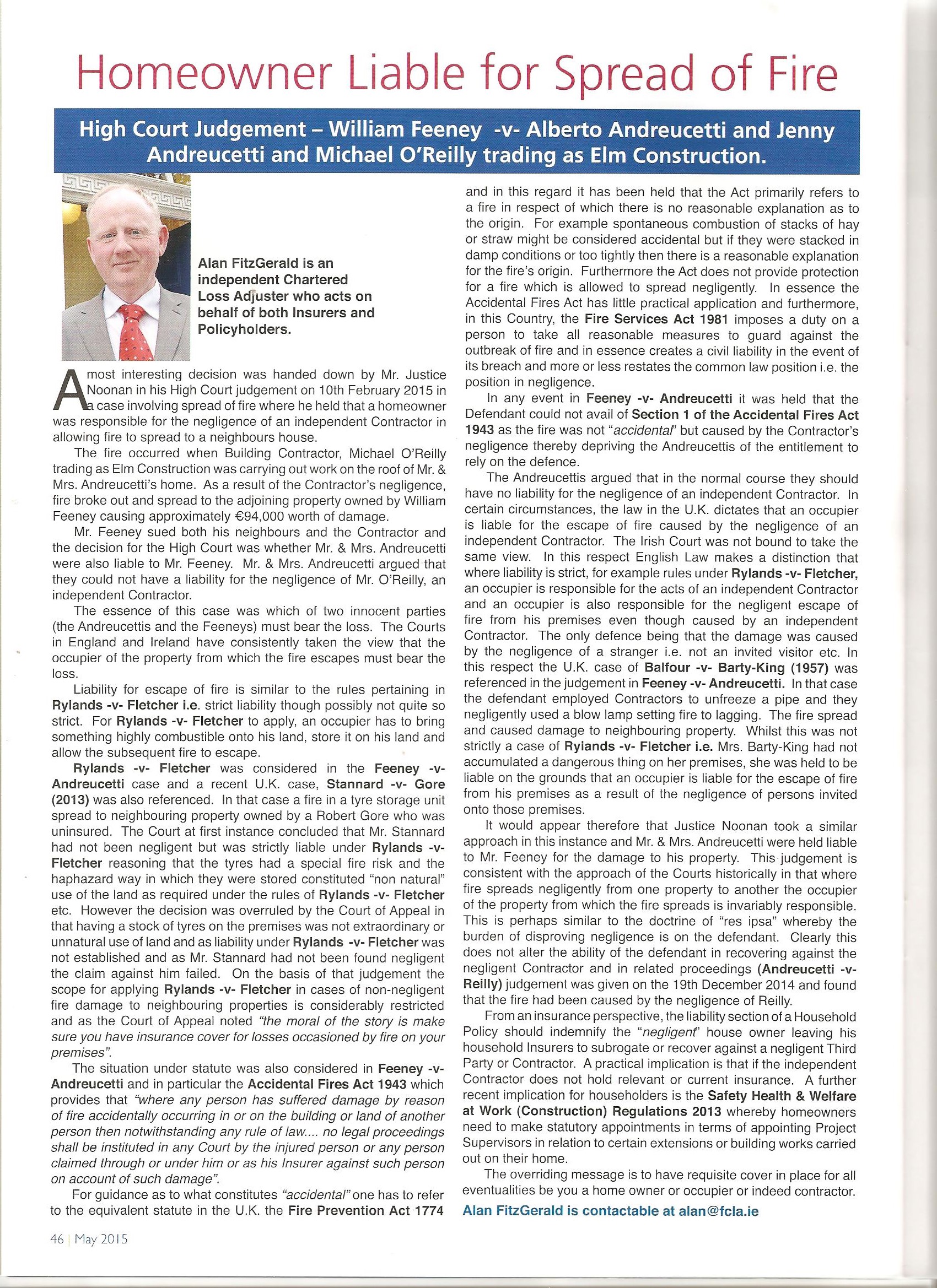 Homeowner Liable for Spread of Fire

High Court Judgement – William Feeney -v- Alberto Andreucetti and Jenny Andreucetti and Michael O'Reilly trading as Elm Construction.

Alan FitzGerald is an independent Chartered Loss Adjuster who acts on behalf of both Insurers and Policyholders.

A most interesting decision was handed down by Mr. Justice Noonan in his High Court judgement on 10th February 2015 in a case involving spread of fire where he held that a homeowner was responsible for the negligence of an independent Contractor in allowing fire to spread to a neighbours house.

The fire occurred when Building Contractor, Michael O'Reilly trading as Elm Construction was carrying out work on the roof of Mr. & Mrs. Andreucetti's home. As a result of the Contractor's negligence, fire broke out and spread to the adjoining property owned by William Feeney causing approximately €94,000 worth of damage.

Mr. Feeney sued both his neighbours and the Contractor and the decision for the High Court was whether Mr. & Mrs. Andreucetti were also liable to Mr. Feeney. Mr. & Mrs. Andreucetti argued that they could not have a liability for the negligence of Mr. O'Reilly, an independent Contractor.

The essence of this case was which of two innocent parties (the Andreucettis and the Feeneys) must bear the loss. The Courts in England and Ireland have consistently taken the view that the occupier of the property from which the fire escapes must bear the loss.

Liability for escape of fire is similar to the rules pertaining in Rylands -v- Fletcher i.e. strict liability though possibly not quite so strict. For Rylands -v- Fletcher to apply, an occupier has to bring something highly combustible onto his land, store it on his land and allow the subsequent fire to escape.

Rylands -v- Fletcher was considered in the Feeney -v- Andreucetti case and a recent U.K. case, Stannard -v- Gore (2013) was also referenced. In that case a fire in a tyre storage unit spread to neighbouring property owned by a Robert Gore who was uninsured. The Court at first instance concluded that Mr. Stannard had not been negligent but was strictly liable under Rylands -v- Fletcher reasoning that the tyres had a special fire risk and the haphazard way in which they were stored constituted "non natural" use of the land as required under the rules of Rylands -v- Fletcher etc. However the decision was overruled by the Court of Appeal in that having a stock of tyres on the premises was not extraordinary or unnatural use of land and as liability under Rylands -v- Fletcher was not established and as Mr. Stannard had not been found negligent the claim against him failed. On the basis of that judgement the scope for applying Rylands -v- Fletcher in cases of non-negligent fire damage to neighbouring properties is considerably restricted and as the Court of Appeal noted "the moral of the story is make sure you have insurance cover for losses occasioned by fire on your premises".

The situation under statute was also considered in Feeney -v- Andreucetti and in particular the Accidental Fires Act 1943 which provides that "where any person has suffered damage by reason of fire accidentally occurring in or on the building or land of another person then notwithstanding any rule of law.... no legal proceedings shall be instituted in any Court by the injured person or any person claimed through or under him or as his Insurer against such person on account of such damage".

For guidance as to what constitutes "accidental" one has to refer to the equivalent statute in the U.K. the Fire Prevention Act 1774 and in this regard it has been held that the Act primarily refers to a fire in respect of which there is no reasonable explanation as to the origin. For example spontaneous combustion of stacks of hay or straw might be considered accidental but if they were stacked in damp conditions or too tightly then there is a reasonable explanation for the fire's origin. Furthermore the Act does not provide protection for a fire which is allowed to spread negligently. In essence the Accidental Fires Act has little practical application and furthermore, in this Country, the Fire Services Act 1981 imposes a duty on a person to take all reasonable measures to guard against the outbreak of fire and in essence creates a civil liability in the event of its breach and more or less restates the common law position i.e. the position in negligence.

In any event in Feeney -v- Andreucetti it was held that the Defendant could not avail of Section 1 of the Accidental Fires Act 1943 as the fire was not "accidental" but caused by the Contractor's negligence thereby depriving the Andreucettis of the entitlement to rely on the defence.

The Andreucettis argued that in the normal course they should have no liability for the negligence of an independent Contractor. In certain circumstances, the law in the U.K. dictates that an occupier is liable for the escape of fire caused by the negligence of an independent Contractor. The Irish Court was not bound to take the same view. In this respect English Law makes a distinction that where liability is strict, for example rules under Rylands -v- Fletcher, an occupier is responsible for the acts of an independent Contractor and an occupier is also responsible for the negligent escape of fire from his premises even though caused by an independent Contractor. The only defence being that the damage was caused by the negligence of a stranger i.e. not an invited visitor etc. In this respect the U.K. case of Balfour -v- Barty-King (1957) was referenced in the judgement in Feeney -v- Andreucetti. In that case the defendant employed Contractors to unfreeze a pipe and they negligently used a blow lamp setting fire to lagging. The fire spread and caused damage to neighbouring property. Whilst this was not strictly a case of Rylands -v- Fletcher i.e. Mrs. Barty-King had not accumulated a dangerous thing on her premises, she was held to be liable on the grounds that an occupier is liable for the escape of fire from his premises as a result of the negligence of persons invited onto those premises.

It would appear therefore that Justice Noonan took a similar approach in this instance and Mr. & Mrs. Andreucetti were held liable to Mr. Feeney for the damage to his property. This judgement is consistent with the approach of the Courts historically in that where fire spreads negligently from one property to another the occupier of the property from which the fire spreads is invariably responsible. This is perhaps similar to the doctrine of "res ipsa" whereby the burden of disproving negligence is on the defendant. Clearly this does not alter the ability of the defendant in recovering against the negligent Contractor and in related proceedings (Andreucetti -v- Reilly) judgement was given on the 19th December 2014 and found that the fire had been caused by the negligence of Reilly.

From an insurance perspective, the liability section of a Household Policy should indemnify the "negligent" house owner leaving his household Insurers to subrogate or recover against a negligent Third Party or Contractor. A practical implication is that if the independent Contractor does not hold relevant or current insurance. A further recent implication for householders is the Safety Health & Welfare at Work (Construction) Regulations 2013 whereby homeowners need to make statutory appointments in terms of appointing Project Supervisors in relation to certain extensions or building works carried out on their home.

The overriding message is to have requisite cover in place for all eventualities be you a home owner or occupier or indeed contractor.

Alan FitzGerald is contactable at alan@fcla.ie

46 | May 2015